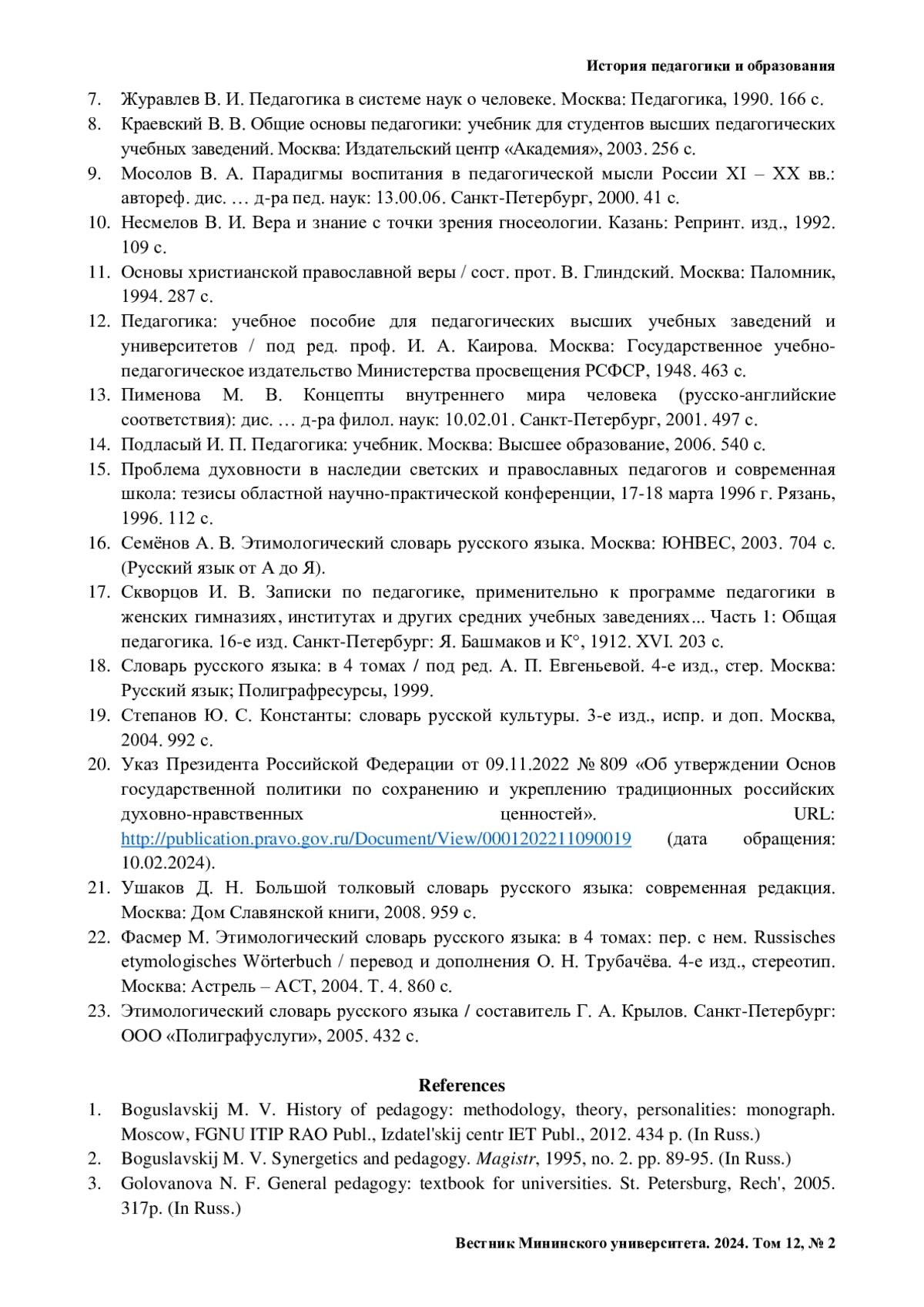 История педагогики и образования

7. Журавлев В. И. Педагогика в системе наук о человеке. Москва: Педагогика, 1990. 166 с.
8. Краевский В. В. Общие основы педагогики: учебник для студентов высших педагогических учебных заведений. Москва: Издательский центр «Академия», 2003. 256 с.
9. Мосолов В. А. Парадигмы воспитания в педагогической мысли России XI – XX вв.: автореф. дис. … д-ра пед. наук: 13.00.06. Санкт-Петербург, 2000. 41 с.
10. Несмелов В. И. Вера и знание с точки зрения гносеологии. Казань: Репринт. изд., 1992. 109 с.
11. Основы христианской православной веры / сост. прот. В. Глиндский. Москва: Паломник, 1994. 287 с.
12. Педагогика: учебное пособие для педагогических высших учебных заведений и университетов / под ред. проф. И. А. Каирова. Москва: Государственное учебно-педагогическое издательство Министерства просвещения РСФСР, 1948. 463 с.
13. Пименова М. В. Концепты внутреннего мира человека (русско-английские соответствия): дис. … д-ра филол. наук: 10.02.01. Санкт-Петербург, 2001. 497 с.
14. Подласый И. П. Педагогика: учебник. Москва: Высшее образование, 2006. 540 с.
15. Проблема духовности в наследии светских и православных педагогов и современная школа: тезисы областной научно-практической конференции, 17-18 марта 1996 г. Рязань, 1996. 112 с.
16. Семёнов А. В. Этимологический словарь русского языка. Москва: ЮНВЕС, 2003. 704 с. (Русский язык от А до Я).
17. Скворцов И. В. Записки по педагогике, применительно к программе педагогики в женских гимназиях, институтах и других средних учебных заведениях... Часть 1: Общая педагогика. 16-е изд. Санкт-Петербург: Я. Башмаков и К°, 1912. XVI. 203 с.
18. Словарь русского языка: в 4 томах / под ред. А. П. Евгеньевой. 4-е изд., стер. Москва: Русский язык; Полиграфресурсы, 1999.
19. Степанов Ю. С. Константы: словарь русской культуры. 3-е изд., испр. и доп. Москва, 2004. 992 с.
20. Указ Президента Российской Федерации от 09.11.2022 № 809 «Об утверждении Основ государственной политики по сохранению и укреплению традиционных российских духовно-нравственных ценностей». URL: http://publication.pravo.gov.ru/Document/View/0001202211090019 (дата обращения: 10.02.2024).
21. Ушаков Д. Н. Большой толковый словарь русского языка: современная редакция. Москва: Дом Славянской книги, 2008. 959 с.
22. Фасмер М. Этимологический словарь русского языка: в 4 томах: пер. с нем. Russisches etymologisches Wörterbuch / перевод и дополнения О. Н. Трубачёва. 4-е изд., стереотип. Москва: Астрель – АСТ, 2004. Т. 4. 860 с.
23. Этимологический словарь русского языка / составитель Г. А. Крылов. Санкт-Петербург: ООО «Полиграфуслуги», 2005. 432 с.

References

1. Boguslavskij M. V. History of pedagogy: methodology, theory, personalities: monograph. Moscow, FGNU ITIP RAO Publ., Izdatel'skij centr IET Publ., 2012. 434 p. (In Russ.)
2. Boguslavskij M. V. Synergetics and pedagogy. Magistr, 1995, no. 2. pp. 89-95. (In Russ.)
3. Golovanova N. F. General pedagogy: textbook for universities. St. Petersburg, Rech', 2005. 317p. (In Russ.)

Вестник Мининского университета. 2024. Том 12, № 2